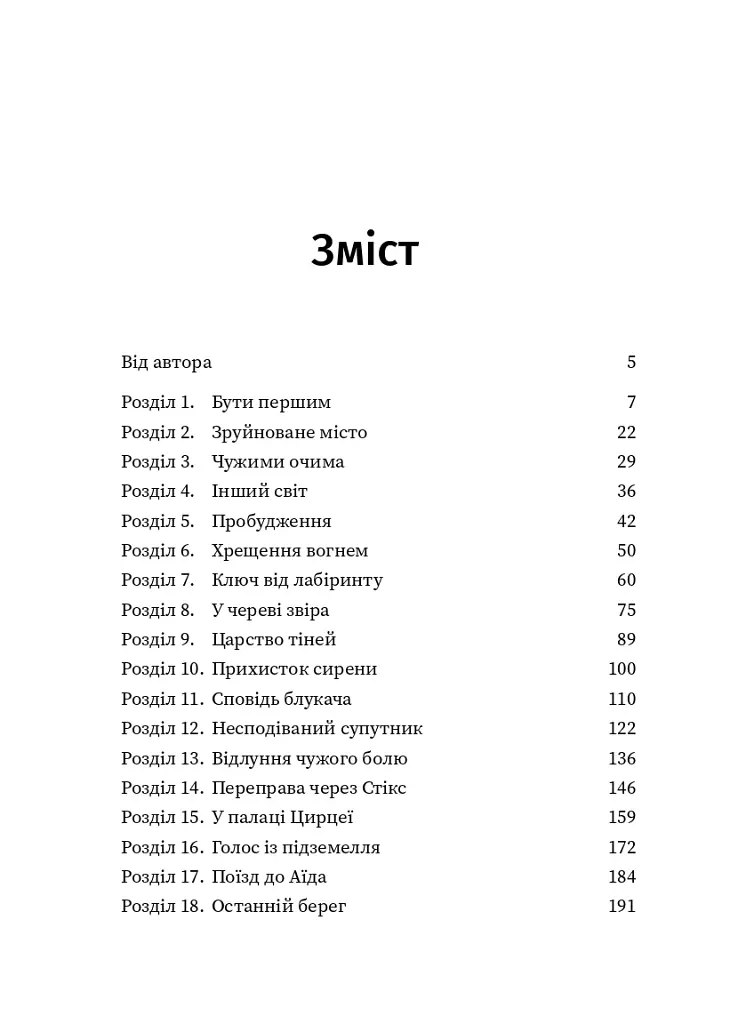 Зміст

Від автора 5

Розділ 1. Бути першим 7
Розділ 2. Зруйноване місто 22
Розділ 3. Чужими очима 29
Розділ 4. Інший світ 36
Розділ 5. Пробудження 42
Розділ 6. Хрещення вогнем 50
Розділ 7. Ключ від лабіринту 60
Розділ 8. У череві звіра 75
Розділ 9. Царство тіней 89
Розділ 10. Прихисток сирени 100
Розділ 11. Сповідь блукача 110
Розділ 12. Несподіваний супутник 122
Розділ 13. Відлуння чужого болю 136
Розділ 14. Переправа через Стікс 146
Розділ 15. У палаці Цирцеї 159
Розділ 16. Голос із підземелля 172
Розділ 17. Поїзд до Аїда 184
Розділ 18. Останній берег 191